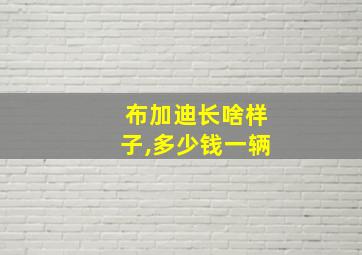 布加迪长啥样子,多少钱一辆